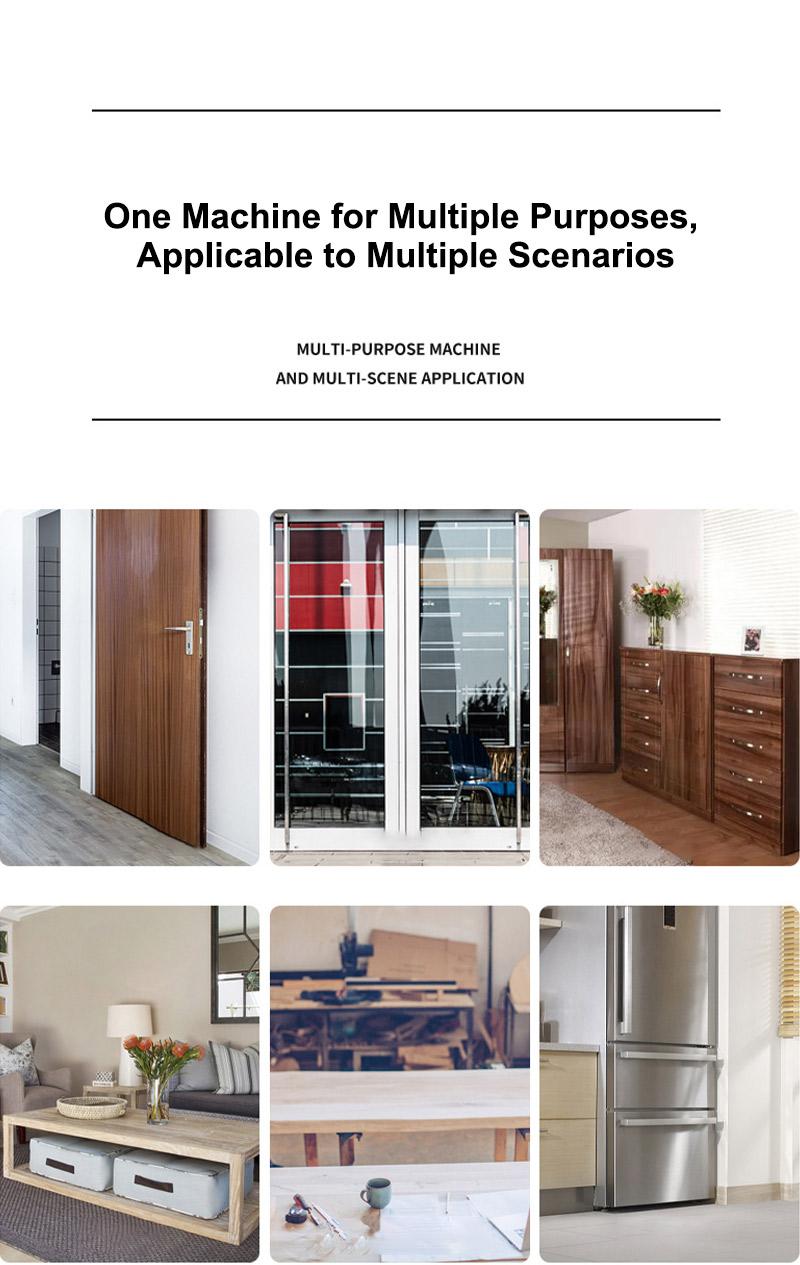 One Machine for Multiple Purposes, Applicable to Multiple Scenarios

MULTI-PURPOSE MACHINE
AND MULTI-SCENE APPLICATION